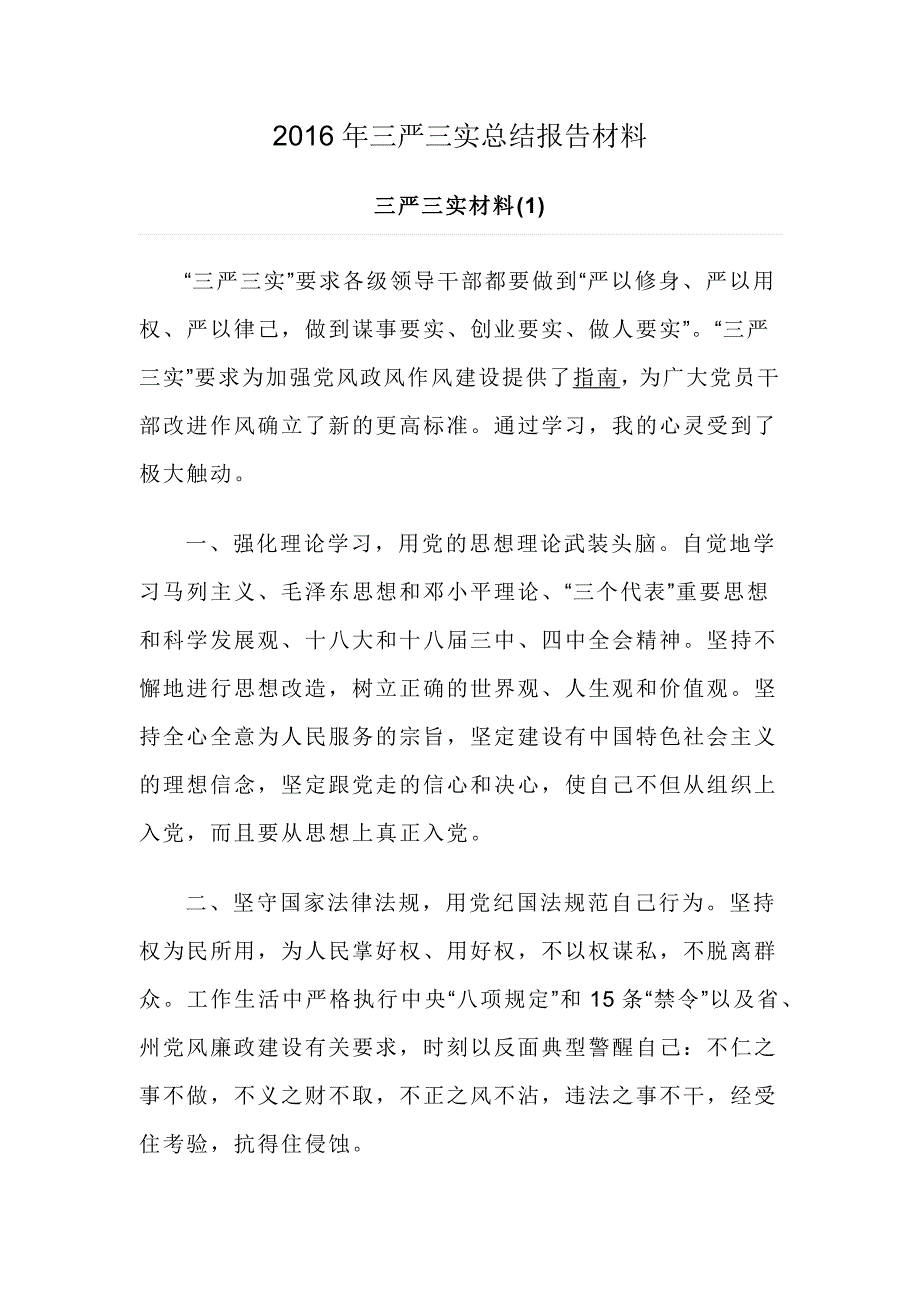 2016年三严三实总结报告材料

三严三实材料(1)

“三严三实”要求各级领导干部都要做到“严以修身、严以用权、严以律己，做到谋事要实、创业要实、做人要实”。“三严三实”要求为加强党风政风作风建设提供了指南，为广大党员干部改进作风确立了新的更高标准。通过学习，我的心灵受到了极大触动。

一、强化理论学习，用党的思想理论武装头脑。自觉地学习马列主义、毛泽东思想和邓小平理论、“三个代表”重要思想和科学发展观、十八大和十八届三中、四中全会精神。坚持不懈地进行思想改造，树立正确的世界观、人生观和价值观。坚持全心全意为人民服务的宗旨，坚定建设有中国特色社会主义的理想信念，坚定跟党走的信心和决心，使自己不但从组织上入党，而且要从思想上真正入党。

二、坚守国家法律法规，用党纪国法规范自己行为。坚持权为民所用，为人民掌好权、用好权，不以权谋私，不脱离群众。工作生活中严格执行中央“八项规定”和15条“禁令”以及省、州党风廉政建设有关要求，时刻以反面典型警醒自己：不仁之事不做，不义之财不取，不正之风不沾，违法之事不干，经受住考验，抗得住侵蚀。